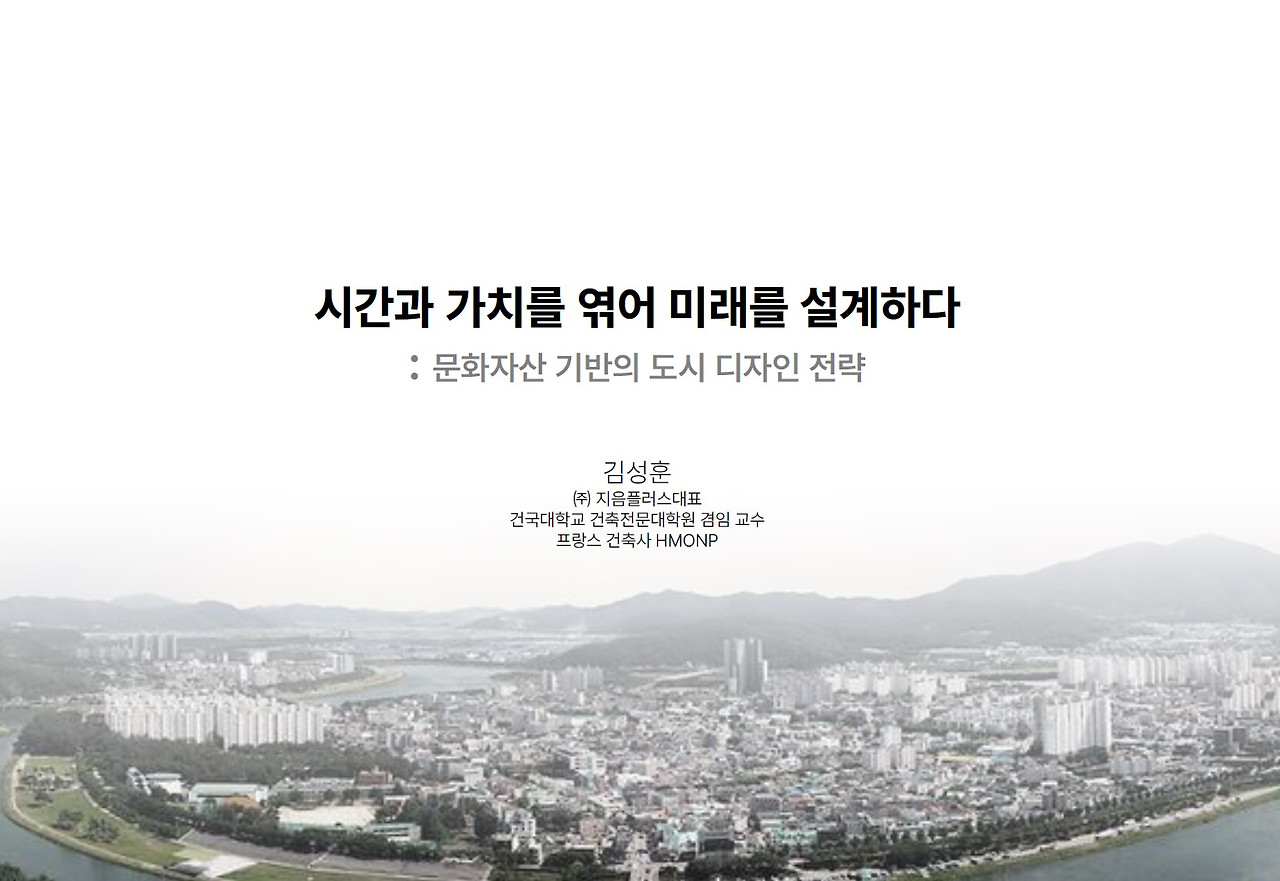 시간과 가치를 엮어 미래를 설계하다

: 문화자산 기반의 도시 디자인 전략

김성훈

㈜ 지음플러스대표
건국대학교 건축전문대학원 겸임 교수
프랑스 건축사 HMONP